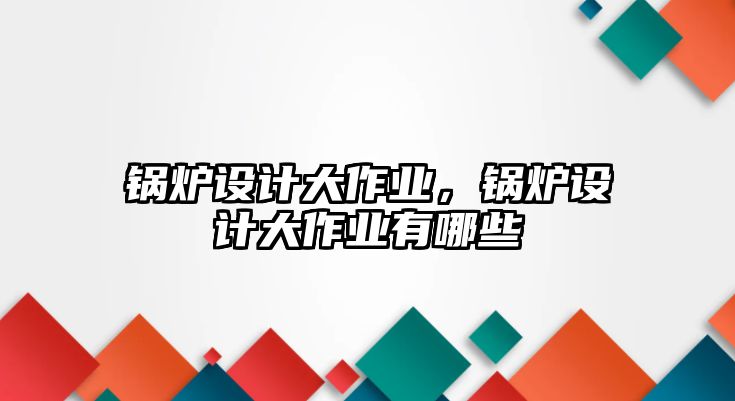 锅炉设计大作业，锅炉设计大作业有哪些